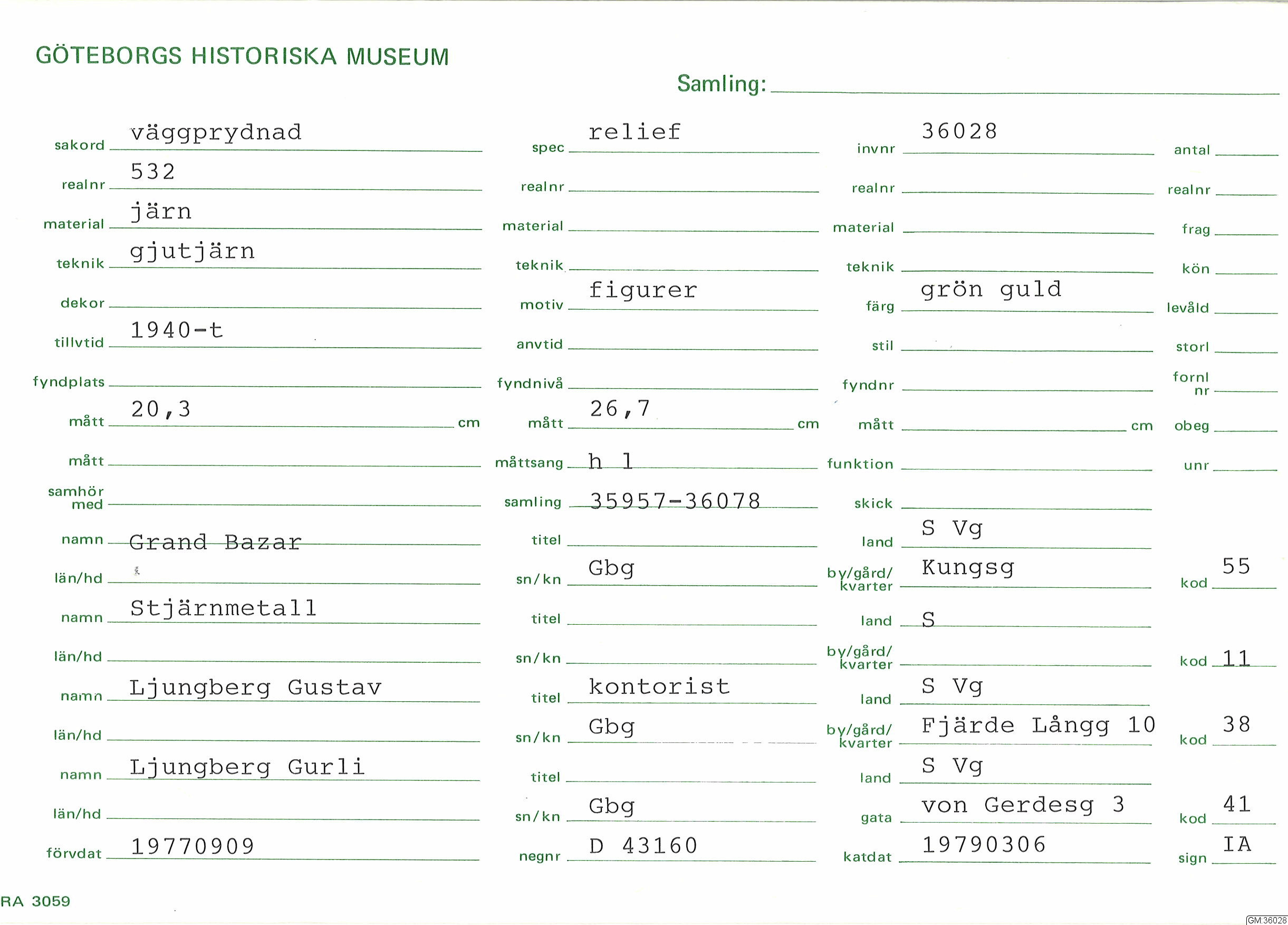 GÖTEBORGS HISTORISKA MUSEUM

Samling: ____

sakord väggprydnad
realnr 532
material järn
teknik gjutjärn
dekor ____
tillvtid 1940-t
fyndplats ____
mått 20,3 cm
mått ____
samhör med ____
namn Grand Bazar
län/hd ____
namn Stjärnmetall
län/hd ____
namn Ljungberg Gustav
län/hd ____
namn Ljungberg Gurli
län/hd ____
förvdat 19770909

spec relief
realnr ____
material ____
teknik ____
motiv figurer
anvtid ____
fyndnivå ____
mått 26,7 cm
måttsang h l
samling 35957-36078
titel ____
sn/kn Gbg
titel ____
sn/kn ____
titel kontorist
sn/kn Gbg
titel ____
sn/kn Gbg
negnr D 43160

invnr 36028
realnr ____
material ____
teknik ____
färg grön guld
stil ____
fyndnr ____
mått ____ cm
funktion ____
skick ____
land S Vg
by/gård/kvarter Kungsg
land S
by/gård/kvarter ____
land S Vg
by/gård/kvarter Fjärde Långg 10
land S Vg
gata von Gerdesg 3
katdat 19790306

antal ____
realnr ____
frag ____
kön ____
levåld ____
storl ____
fornl nr ____
obeg ____
unr ____
kod 55
kod 11
kod 38
kod 41
sign IA

RA 3059

GM:36028